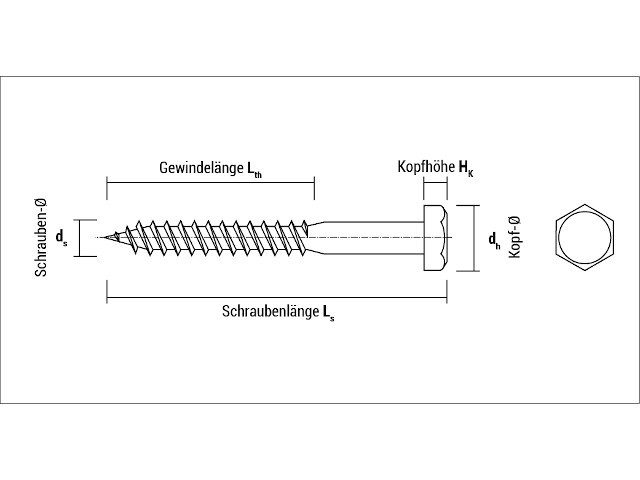 Gewindelänge $L_{th}$

Kopfhöhe $H_K$

Schrauben-Ø

$d_s$

$d_h$

Kopf-Ø

Schraubenlänge $L_s$